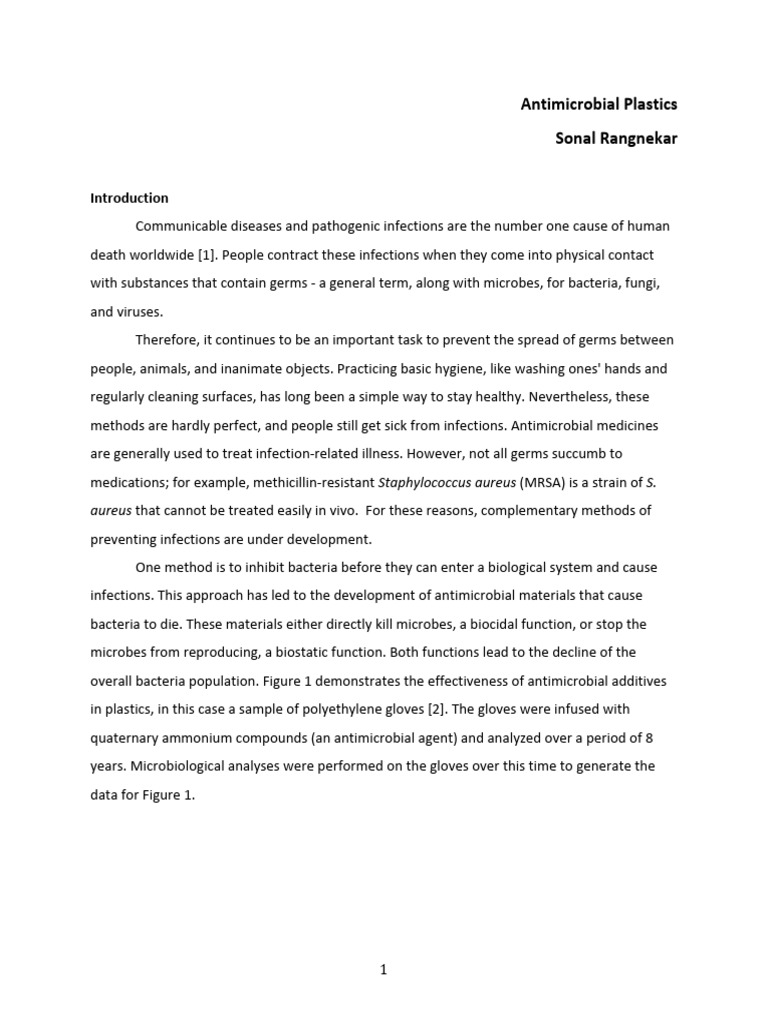 Antimicrobial Plastics
Sonal Rangnekar

Introduction

Communicable diseases and pathogenic infections are the number one cause of human death worldwide [1]. People contract these infections when they come into physical contact with substances that contain germs - a general term, along with microbes, for bacteria, fungi, and viruses.

Therefore, it continues to be an important task to prevent the spread of germs between people, animals, and inanimate objects. Practicing basic hygiene, like washing ones' hands and regularly cleaning surfaces, has long been a simple way to stay healthy. Nevertheless, these methods are hardly perfect, and people still get sick from infections. Antimicrobial medicines are generally used to treat infection-related illness. However, not all germs succumb to medications; for example, methicillin-resistant Staphylococcus aureus (MRSA) is a strain of S. aureus that cannot be treated easily in vivo. For these reasons, complementary methods of preventing infections are under development.

One method is to inhibit bacteria before they can enter a biological system and cause infections. This approach has led to the development of antimicrobial materials that cause bacteria to die. These materials either directly kill microbes, a biocidal function, or stop the microbes from reproducing, a biostatic function. Both functions lead to the decline of the overall bacteria population. Figure 1 demonstrates the effectiveness of antimicrobial additives in plastics, in this case a sample of polyethylene gloves [2]. The gloves were infused with quaternary ammonium compounds (an antimicrobial agent) and analyzed over a period of 8 years. Microbiological analyses were performed on the gloves over this time to generate the data for Figure 1.

1